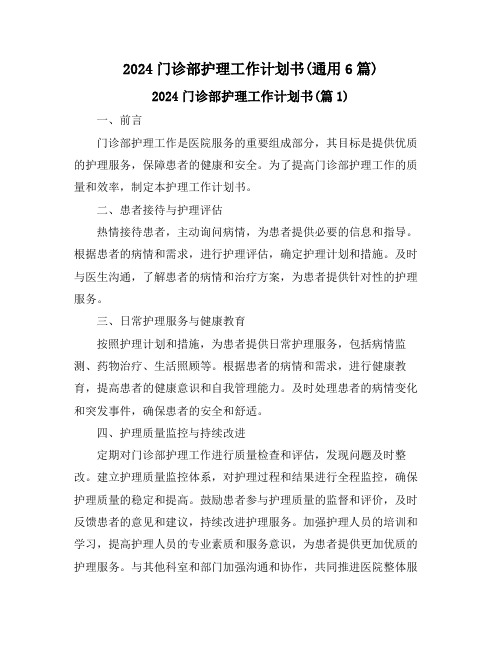 2024 门诊部护理工作计划书(通用 6 篇)

2024 门诊部护理工作计划书(篇 1)

一、前言

门诊部护理工作是医院服务的重要组成部分，其目标是提供优质的护理服务，保障患者的健康和安全。为了提高门诊部护理工作的质量和效率，制定本护理工作计划书。

二、患者接待与护理评估

热情接待患者，主动询问病情，为患者提供必要的信息和指导。根据患者的病情和需求，进行护理评估，确定护理计划和措施。及时与医生沟通，了解患者的病情和治疗方案，为患者提供针对性的护理服务。

三、日常护理服务与健康教育

按照护理计划和措施，为患者提供日常护理服务，包括病情监测、药物治疗、生活照顾等。根据患者的病情和需求，进行健康教育，提高患者的健康意识和自我管理能力。及时处理患者的病情变化和突发事件，确保患者的安全和舒适。

四、护理质量监控与持续改进

定期对门诊部护理工作进行质量检查和评估，发现问题及时整改。建立护理质量监控体系，对护理过程和结果进行全程监控，确保护理质量的稳定和提高。鼓励患者参与护理质量的监督和评价，及时反馈患者的意见和建议，持续改进护理服务。加强护理人员的培训和学习，提高护理人员的专业素质和服务意识，为患者提供更加优质的护理服务。与其他科室和部门加强沟通和协作，共同推进医院整体服